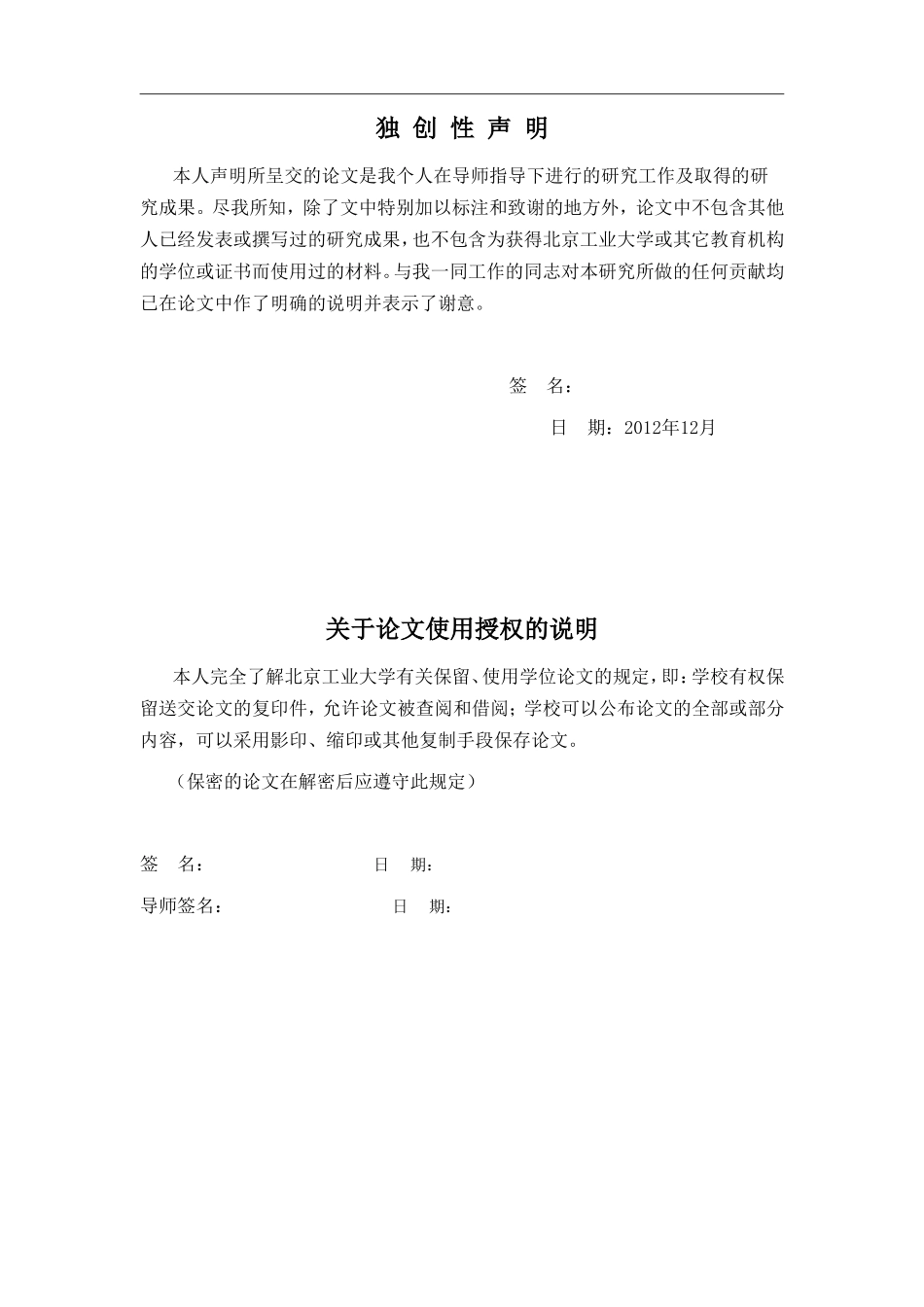 独 创 性 声 明

本人声明所呈交的论文是我个人在导师指导下进行的研究工作及取得的研究成果。尽我所知，除了文中特别加以标注和致谢的地方外，论文中不包含其他人已经发表或撰写过的研究成果，也不包含为获得北京工业大学或其它教育机构的学位或证书而使用过的材料。与我一同工作的同志对本研究所做的任何贡献均已在论文中作了明确的说明并表示了谢意。

签 名：

日 期：2012年12月

关于论文使用授权的说明

本人完全了解北京工业大学有关保留、使用学位论文的规定，即：学校有权保留送交论文的复印件，允许论文被查阅和借阅；学校可以公布论文的全部或部分内容，可以采用影印、缩印或其他复制手段保存论文。

（保密的论文在解密后应遵守此规定）

签 名： 日 期：

导师签名： 日 期：